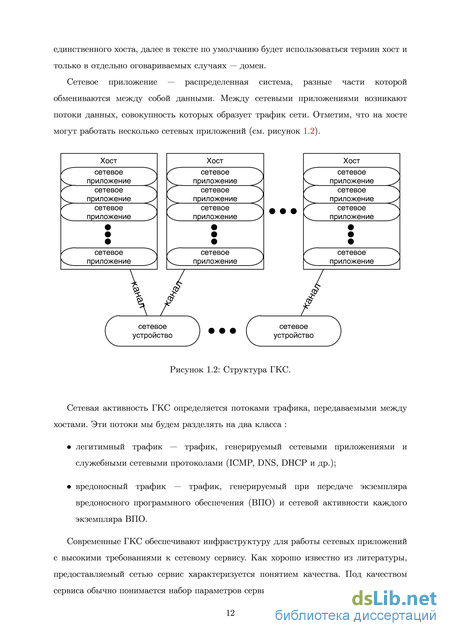 единственного хоста, далее в тексте по умолчанию будет использоваться термин хост и только в отдельно оговариваемых случаях — домен.

Сетевое приложение — распределенная система, разные части которой обмениваются между собой данными. Между сетевыми приложениями возникают потоки данных, совокупность которых образует трафик сети. Отметим, что на хосте могут работать несколько сетевых приложений (см. рисунок 1.2).

Хост
сетевое приложение
сетевое приложение
сетевое приложение
сетевое приложение

Хост
сетевое приложение
сетевое приложение
сетевое приложение
сетевое приложение

Хост
сетевое приложение
сетевое приложение
сетевое приложение
сетевое приложение

канал
канал
канал

сетевое устройство
сетевое устройство

Рисунок 1.2: Структура ГКС.

Сетевая активность ГКС определяется потоками трафика, передаваемыми между хостами. Эти потоки мы будем разделять на два класса :

• легитимный трафик — трафик, генерируемый сетевыми приложениями и служебными сетевыми протоколами (ICMP, DNS, DHCP и др.);

• вредоносный трафик — трафик, генерируемый при передаче экземпляра вредоносного программного обеспечения (ВПО) и сетевой активности каждого экземпляра ВПО.

Современные ГКС обеспечивают инфраструктуру для работы сетевых приложений с высокими требованиями к сетевому сервису. Как хорошо известно из литературы, предоставляемый сетью сервис характеризуется понятием качества. Под качеством сервиса обычно понимается набор параметров серви

12

dsLib.net
библиотека диссертаций